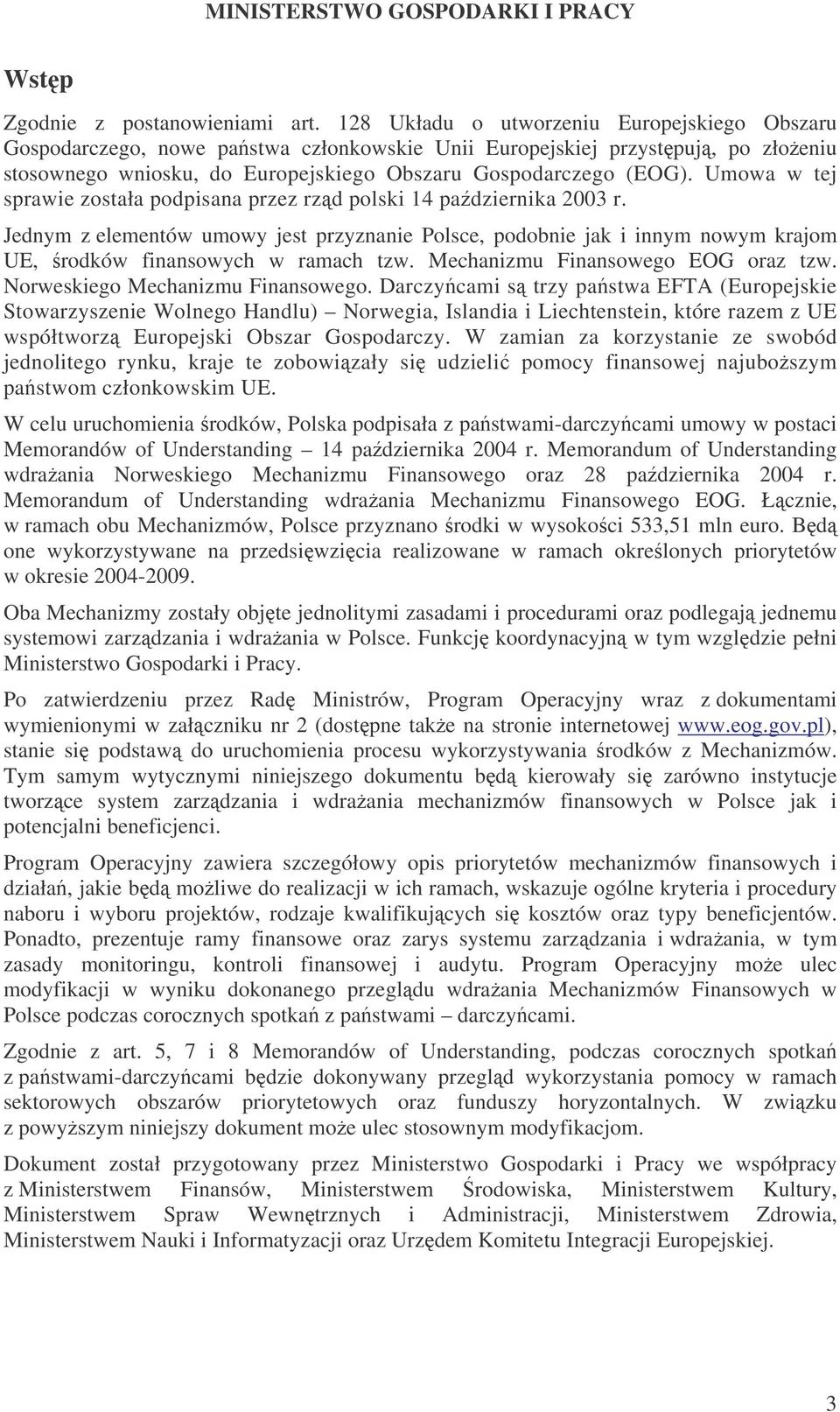 MINISTERSTWO GOSPODARKI I PRACY

Wstęp

Zgodnie z postanowieniami art. 128 Układu o utworzeniu Europejskiego Obszaru Gospodarczego, nowe państwa członkowskie Unii Europejskiej przystępują, po złożeniu stosownego wniosku, do Europejskiego Obszaru Gospodarczego (EOG). Umowa w tej sprawie została podpisana przez rząd polski 14 października 2003 r.

Jednym z elementów umowy jest przyznanie Polsce, podobnie jak i innym nowym krajom UE, środków finansowych w ramach tzw. Mechanizmu Finansowego EOG oraz tzw. Norweskiego Mechanizmu Finansowego. Darczyńcami są trzy państwa EFTA (Europejskie Stowarzyszenie Wolnego Handlu) – Norwegia, Islandia i Liechtenstein, które razem z UE współtworzą Europejski Obszar Gospodarczy. W zamian za korzystanie ze swobód jednolitego rynku, kraje te zobowiązały się udzielić pomocy finansowej najuboższym państwom członkowskim UE.

W celu uruchomienia środków, Polska podpisała z państwami-darczyńcami umowy w postaci Memorandów of Understanding – 14 października 2004 r. Memorandum of Understanding wdrażania Norweskiego Mechanizmu Finansowego oraz 28 października 2004 r. Memorandum of Understanding wdrażania Mechanizmu Finansowego EOG. Łącznie, w ramach obu Mechanizmów, Polsce przyznano środki w wysokości 533,51 mln euro. Będą one wykorzystywane na przedsięwzięcia realizowane w ramach określonych priorytetów w okresie 2004-2009.

Oba Mechanizmy zostały objęte jednolitymi zasadami i procedurami oraz podlegają jednemu systemowi zarządzania i wdrażania w Polsce. Funkcję koordynacyjną w tym względzie pełni Ministerstwo Gospodarki i Pracy.

Po zatwierdzeniu przez Radę Ministrów, Program Operacyjny wraz z dokumentami wymienionymi w załączniku nr 2 (dostępne także na stronie internetowej www.eog.gov.pl), stanie się podstawą do uruchomienia procesu wykorzystywania środków z Mechanizmów. Tym samym wytycznymi niniejszego dokumentu będą kierowały się zarówno instytucje tworzące system zarządzania i wdrażania mechanizmów finansowych w Polsce jak i potencjalni beneficjenci.

Program Operacyjny zawiera szczegółowy opis priorytetów mechanizmów finansowych i działań, jakie będą możliwe do realizacji w ich ramach, wskazuje ogólne kryteria i procedury naboru i wyboru projektów, rodzaje kwalifikujących się kosztów oraz typy beneficjentów. Ponadto, prezentuje ramy finansowe oraz zarys systemu zarządzania i wdrażania, w tym zasady monitoringu, kontroli finansowej i audytu. Program Operacyjny może ulec modyfikacji w wyniku dokonanego przeglądu wdrażania Mechanizmów Finansowych w Polsce podczas corocznych spotkań z państwami – darczyńcami.

Zgodnie z art. 5, 7 i 8 Memorandów of Understanding, podczas corocznych spotkań z państwami-darczyńcami będzie dokonywany przegląd wykorzystania pomocy w ramach sektorowych obszarów priorytetowych oraz funduszy horyzontalnych. W związku z powyższym niniejszy dokument może ulec stosownym modyfikacjom.

Dokument został przygotowany przez Ministerstwo Gospodarki i Pracy we współpracy z Ministerstwem Finansów, Ministerstwem Środowiska, Ministerstwem Kultury, Ministerstwem Spraw Wewnętrznych i Administracji, Ministerstwem Zdrowia, Ministerstwem Nauki i Informatyzacji oraz Urzędem Komitetu Integracji Europejskiej.

3